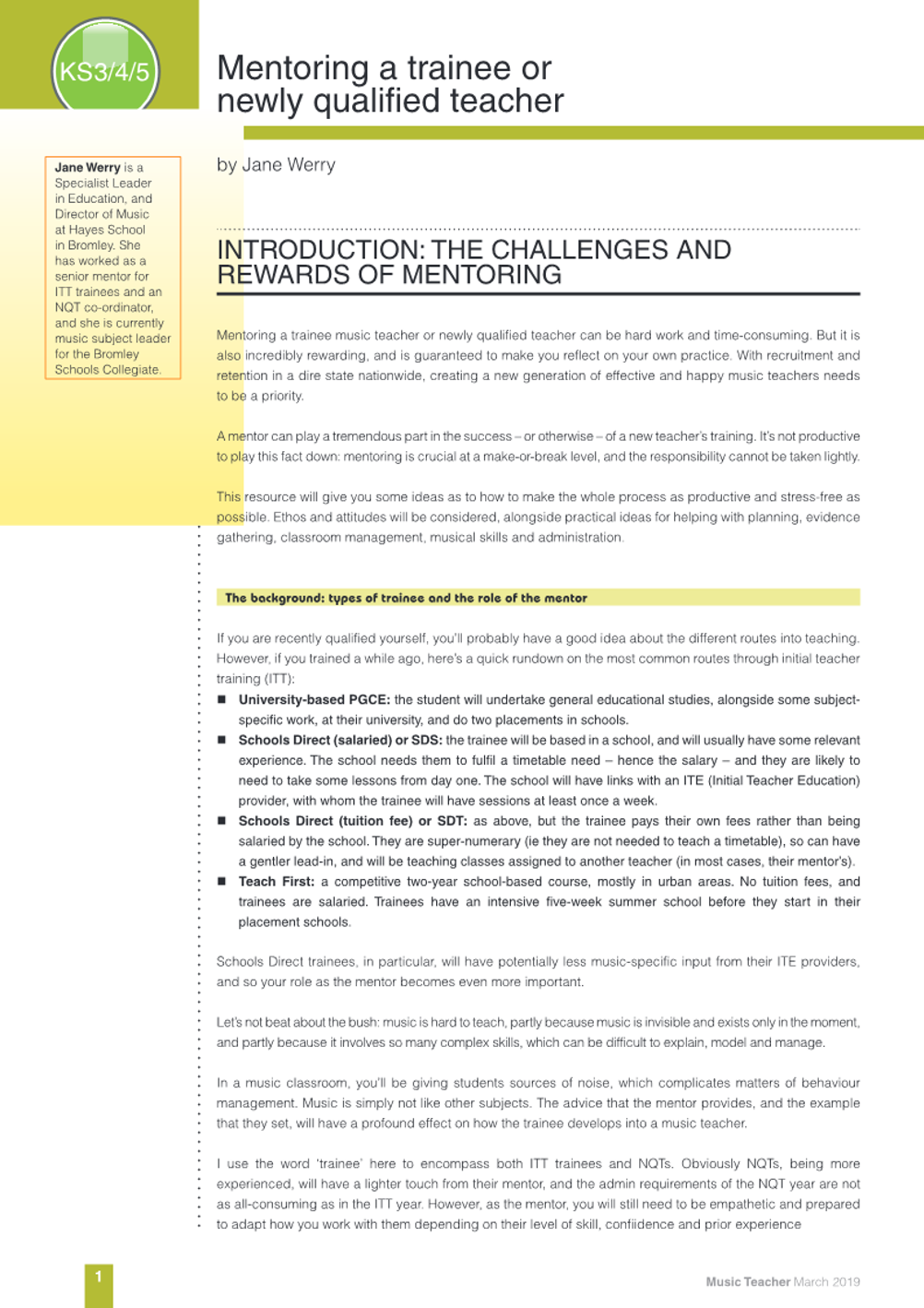 KS3/4/5

Mentoring a trainee or newly qualified teacher

Jane Werry is a Specialist Leader in Education, and Director of Music at Hayes School in Bromley. She has worked as a senior mentor for ITT trainees and an NQT co-ordinator, and she is currently music subject leader for the Bromley Schools Collegiate.

by Jane Werry

INTRODUCTION: THE CHALLENGES AND REWARDS OF MENTORING

Mentoring a trainee music teacher or newly qualified teacher can be hard work and time-consuming. But it is also incredibly rewarding, and is guaranteed to make you reflect on your own practice. With recruitment and retention in a dire state nationwide, creating a new generation of effective and happy music teachers needs to be a priority.

A mentor can play a tremendous part in the success – or otherwise – of a new teacher's training. It's not productive to play this fact down: mentoring is crucial at a make-or-break level, and the responsibility cannot be taken lightly.

This resource will give you some ideas as to how to make the whole process as productive and stress-free as possible. Ethos and attitudes will be considered, alongside practical ideas for helping with planning, evidence gathering, classroom management, musical skills and administration.

The background: types of trainee and the role of the mentor

If you are recently qualified yourself, you'll probably have a good idea about the different routes into teaching. However, if you trained a while ago, here's a quick rundown on the most common routes through initial teacher training (ITT):

■ University-based PGCE: the student will undertake general educational studies, alongside some subject-specific work, at their university, and do two placements in schools.

■ Schools Direct (salaried) or SDS: the trainee will be based in a school, and will usually have some relevant experience. The school needs them to fulfil a timetable need – hence the salary – and they are likely to need to take some lessons from day one. The school will have links with an ITE (Initial Teacher Education) provider, with whom the trainee will have sessions at least once a week.

■ Schools Direct (tuition fee) or SDT: as above, but the trainee pays their own fees rather than being salaried by the school. They are super-numerary (ie they are not needed to teach a timetable), so can have a gentler lead-in, and will be teaching classes assigned to another teacher (in most cases, their mentor's).

■ Teach First: a competitive two-year school-based course, mostly in urban areas. No tuition fees, and trainees are salaried. Trainees have an intensive five-week summer school before they start in their placement schools.

Schools Direct trainees, in particular, will have potentially less music-specific input from their ITE providers, and so your role as the mentor becomes even more important.

Let's not beat about the bush: music is hard to teach, partly because music is invisible and exists only in the moment, and partly because it involves so many complex skills, which can be difficult to explain, model and manage.

In a music classroom, you'll be giving students sources of noise, which complicates matters of behaviour management. Music is simply not like other subjects. The advice that the mentor provides, and the example that they set, will have a profound effect on how the trainee develops into a music teacher.

I use the word 'trainee' here to encompass both ITT trainees and NQTs. Obviously NQTs, being more experienced, will have a lighter touch from their mentor, and the admin requirements of the NQT year are not as all-consuming as in the ITT year. However, as the mentor, you will still need to be empathetic and prepared to adapt how you work with them depending on their level of skill, confiidence and prior experience

1

Music Teacher March 2019